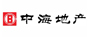 中海地产